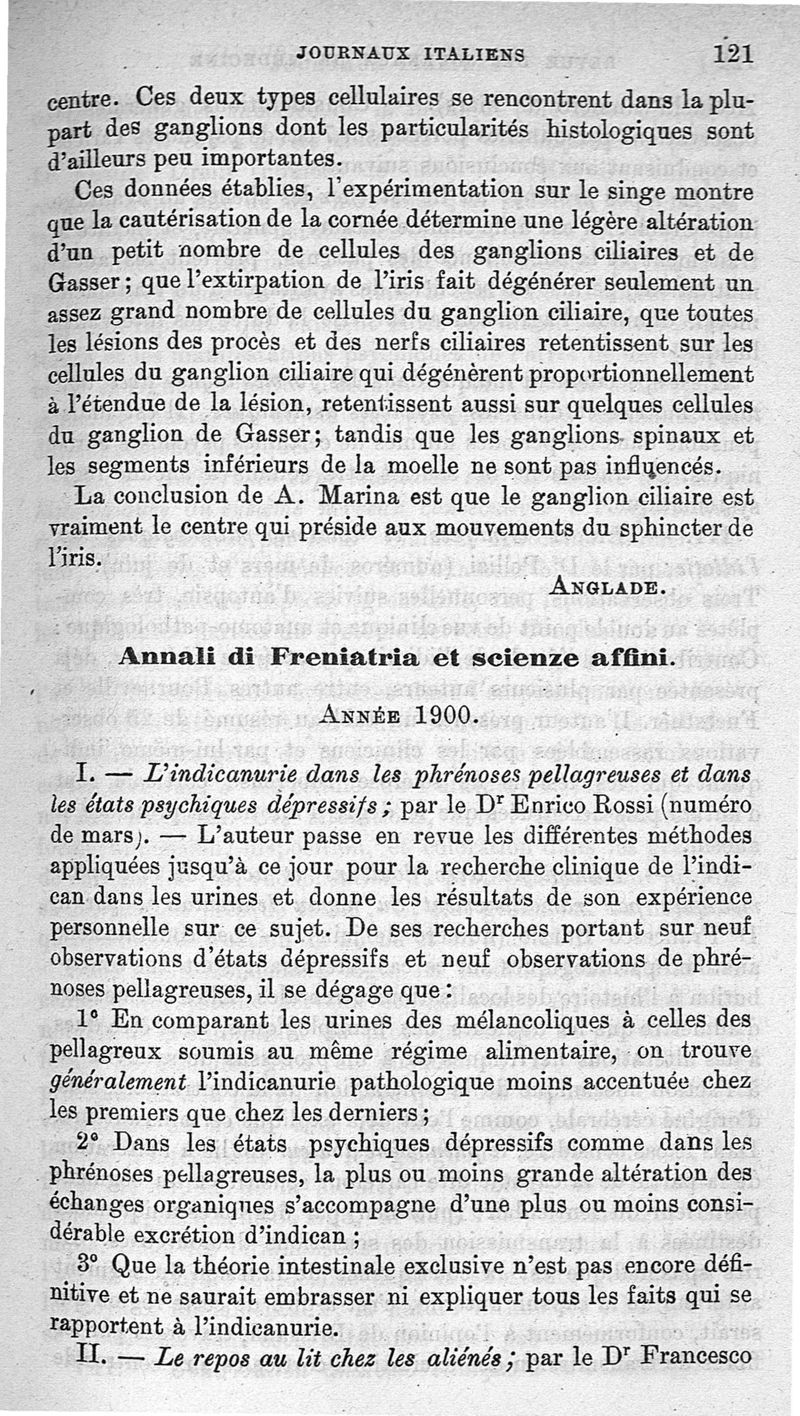 JOURNAUX ITALIENS 121

centre. Ces deux types cellulaires se rencontrent dans la plupart des ganglions dont les particularités histologiques sont d'ailleurs peu importantes.

Ces données établies, l'expérimentation sur le singe montre que la cautérisation de la cornée détermine une légère altération d'un petit nombre de cellules des ganglions ciliaires et de Gasser; que l'extirpation de l'iris fait dégénérer seulement un assez grand nombre de cellules du ganglion ciliaire, que toutes les lésions des procès et des nerfs ciliaires retentissent sur les cellules du ganglion ciliaire qui dégénèrent proportionnellement à l'étendue de la lésion, retentissent aussi sur quelques cellules du ganglion de Gasser; tandis que les ganglions spinaux et les segments inférieurs de la moelle ne sont pas influencés.

La conclusion de A. Marina est que le ganglion ciliaire est vraiment le centre qui préside aux mouvements du sphincter de l'iris.

ANGLADE.

Annali di Freniatria et scienze affini.

ANNÉE 1900.

I. — L'indicanurie dans les phrénoses pellagreuses et dans les états psychiques dépressifs; par le Dr Enrico Rossi (numéro de mars). — L'auteur passe en revue les différentes méthodes appliquées jusqu'à ce jour pour la recherche clinique de l'indican dans les urines et donne les résultats de son expérience personnelle sur ce sujet. De ses recherches portant sur neuf observations d'états dépressifs et neuf observations de phrénoses pellagreuses, il se dégage que:

1° En comparant les urines des mélancoliques à celles des pellagreux soumis au même régime alimentaire, on trouve généralement l'indicanurie pathologique moins accentuée chez les premiers que chez les derniers;

2° Dans les états psychiques dépressifs comme dans les phrénoses pellagreuses, la plus ou moins grande altération des échanges organiques s'accompagne d'une plus ou moins considérable excrétion d'indican;

3° Que la théorie intestinale exclusive n'est pas encore définitive et ne saurait embrasser ni expliquer tous les faits qui se rapportent à l'indicanurie.

II. — Le repos au lit chez les aliénés; par le Dr Francesco